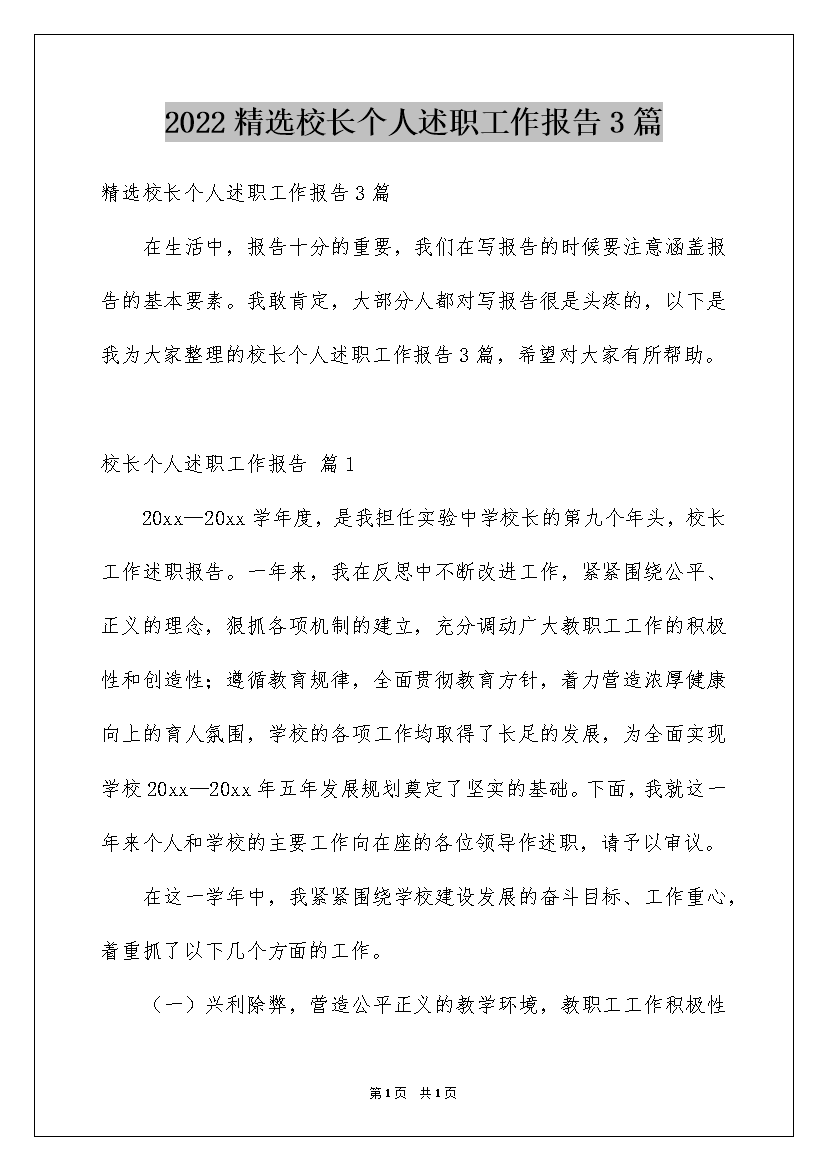 2022精选校长个人述职工作报告3篇

精选校长个人述职工作报告3篇

在生活中，报告十分的重要，我们在写报告的时候要注意涵盖报告的基本要素。我敢肯定，大部分人都对写报告很是头疼的，以下是我为大家整理的校长个人述职工作报告3篇，希望对大家有所帮助。

校长个人述职工作报告 篇1

20xx—20xx学年度，是我担任实验中学校长的第九个年头，校长工作述职报告。一年来，我在反思中不断改进工作，紧紧围绕公平、正义的理念，狠抓各项机制的建立，充分调动广大教职工工作的积极性和创造性；遵循教育规律，全面贯彻教育方针，着力营造浓厚健康向上的育人氛围，学校的各项工作均取得了长足的发展，为全面实现学校20xx—20xx年五年发展规划奠定了坚实的基础。下面，我就这一年来个人和学校的主要工作向在座的各位领导作述职，请予以审议。

在这一学年中，我紧紧围绕学校建设发展的奋斗目标、工作重心，着重抓了以下几个方面的工作。

（一）兴利除弊，营造公平正义的教学环境，教职工工作积极性

第1页 共1页